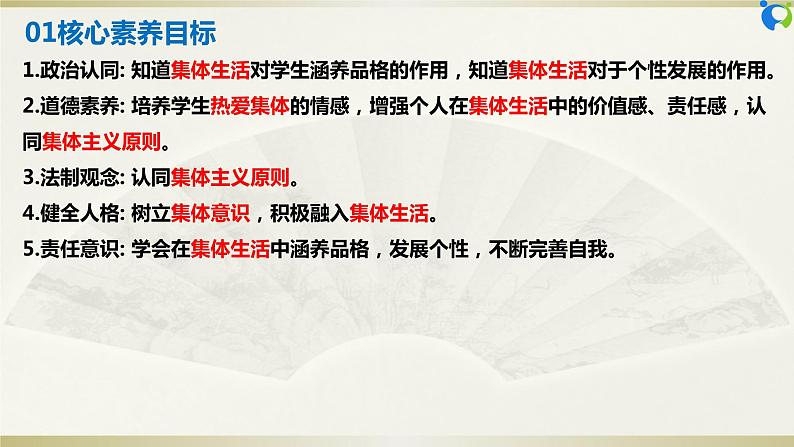 01核心素养目标

1.政治认同: 知道集体生活对学生涵养品格的作用，知道集体生活对于个性发展的作用。

2.道德素养: 培养学生热爱集体的情感，增强个人在集体生活中的价值感、责任感，认同集体主义原则。

3.法制观念: 认同集体主义原则。

4.健全人格: 树立集体意识，积极融入集体生活。

5.责任意识: 学会在集体生活中涵养品格，发展个性，不断完善自我。